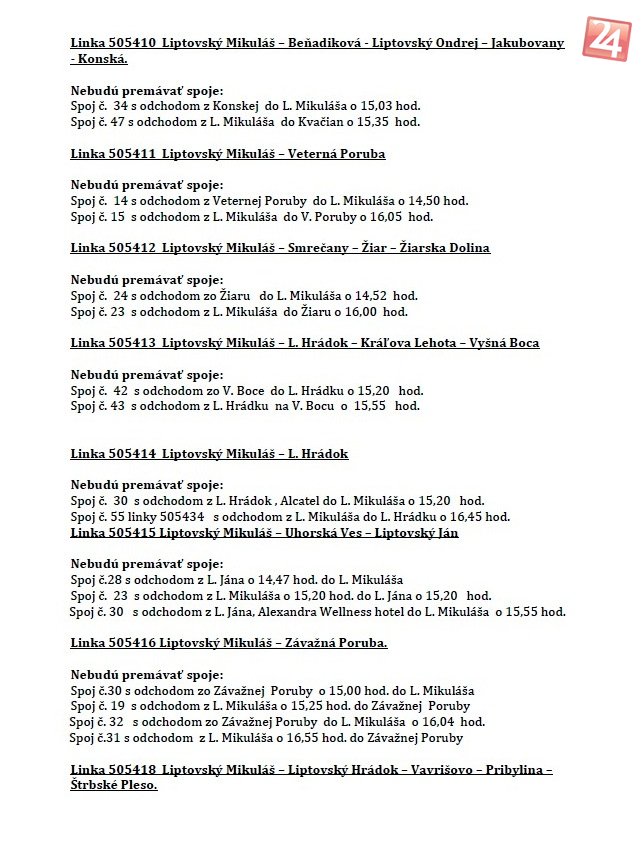 24

Linka 505410 Liptovský Mikuláš – Beňadiková - Liptovský Ondrej – Jakubovany - Konská.

Nebudú premávať spoje:
Spoj č. 34 s odchodom z Konskej do L. Mikuláša o 15,03 hod.
Spoj č. 47 s odchodom z L. Mikuláša do Kvačian o 15,35 hod.

Linka 505411 Liptovský Mikuláš – Veterná Poruba

Nebudú premávať spoje:
Spoj č. 14 s odchodom z Veternej Poruby do L. Mikuláša o 14,50 hod.
Spoj č. 15 s odchodom z L. Mikuláša do V. Poruby o 16,05 hod.

Linka 505412 Liptovský Mikuláš – Smrečany – Žiar – Žiarska Dolina

Nebudú premávať spoje:
Spoj č. 24 s odchodom zo Žiaru do L. Mikuláša o 14,52 hod.
Spoj č. 23 s odchodom z L. Mikuláša do Žiaru o 16,00 hod.

Linka 505413 Liptovský Mikuláš – L. Hrádok – Kráľova Lehota – Vyšná Boca

Nebudú premávať spoje:
Spoj č. 42 s odchodom zo V. Boce do L. Hrádku o 15,20 hod.
Spoj č. 43 s odchodom z L. Hrádku na V. Bocu o 15,55 hod.

Linka 505414 Liptovský Mikuláš – L. Hrádok

Nebudú premávať spoje:
Spoj č. 30 s odchodom z L. Hrádok , Alcatel do L. Mikuláša o 15,20 hod.
Spoj č. 55 linky 505434 s odchodom z L. Mikuláša do L. Hrádku o 16,45 hod.
Linka 505415 Liptovský Mikuláš – Uhorská Ves – Liptovský Ján

Nebudú premávať spoje:
Spoj č.28 s odchodom z L. Jána o 14,47 hod. do L. Mikuláša
Spoj č. 23 s odchodom z L. Mikuláša o 15,20 hod. do L. Jána o 15,20 hod.
Spoj č. 30 s odchodom z L. Jána, Alexandra Wellness hotel do L. Mikuláša o 15,55 hod.

Linka 505416 Liptovský Mikuláš – Závažná Poruba.

Nebudú premávať spoje:
Spoj č.30 s odchodom zo Závažnej Poruby o 15,00 hod. do L. Mikuláša
Spoj č. 19 s odchodom z L. Mikuláša o 15,25 hod. do Závažnej Poruby
Spoj č. 32 s odchodom zo Závažnej Poruby do L. Mikuláša o 16,04 hod.
Spoj č.31 s odchodom z L. Mikuláša o 16,55 hod. do Závažnej Poruby

Linka 505418 Liptovský Mikuláš – Liptovský Hrádok – Vavrišovo – Pribylina – Štrbské Pleso.